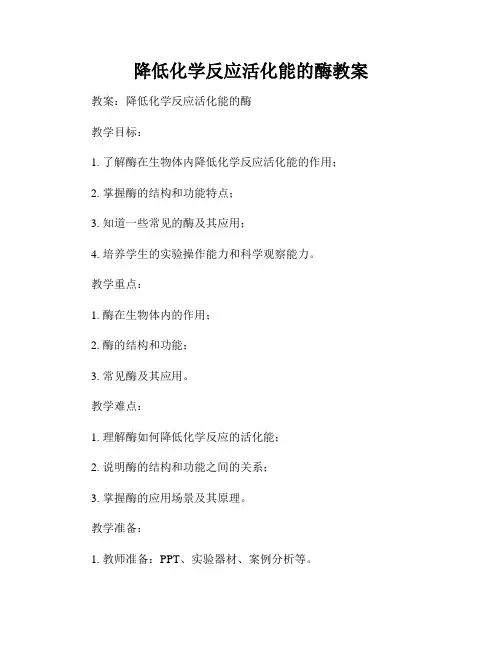 降低化学反应活化能的酶教案

教案：降低化学反应活化能的酶

教学目标：

1. 了解酶在生物体内降低化学反应活化能的作用；

2. 掌握酶的结构和功能特点；

3. 知道一些常见的酶及其应用；

4. 培养学生的实验操作能力和科学观察能力。

教学重点：

1. 酶在生物体内的作用；

2. 酶的结构和功能；

3. 常见酶及其应用。

教学难点：

1. 理解酶如何降低化学反应的活化能；

2. 说明酶的结构和功能之间的关系；

3. 掌握酶的应用场景及其原理。

教学准备：

1. 教师准备：PPT、实验器材、案例分析等。